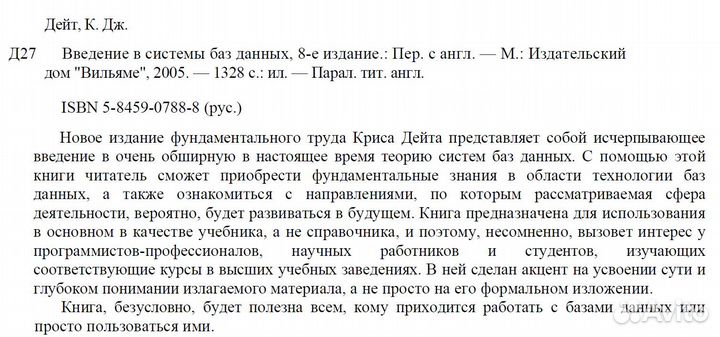 Дейт, К. Дж.

Д27 Введение в системы баз данных, 8-е издание.: Пер. с англ. — М.: Издательский дом "Вильяме", 2005. — 1328 с.: ил. — Парал. тит. англ.

ISBN 5-8459-0788-8 (рус.)

Новое издание фундаментального труда Криса Дейта представляет собой исчерпывающее введение в очень обширную в настоящее время теорию систем баз данных. С помощью этой книги читатель сможет приобрести фундаментальные знания в области технологии баз данных, а также ознакомиться с направлениями, по которым рассматриваемая сфера деятельности, вероятно, будет развиваться в будущем. Книга предназначена для использования в основном в качестве учебника, а не справочника, и поэтому, несомненно, вызовет интерес у программистов-профессионалов, научных работников и студентов, изучающих соответствующие курсы в высших учебных заведениях. В ней сделан акцент на усвоении сути и глубоком понимании излагаемого материала, а не просто на его формальном изложении.

Книга, безусловно, будет полезна всем, кому приходится работать с базами данных или просто пользоваться ими.

Avito